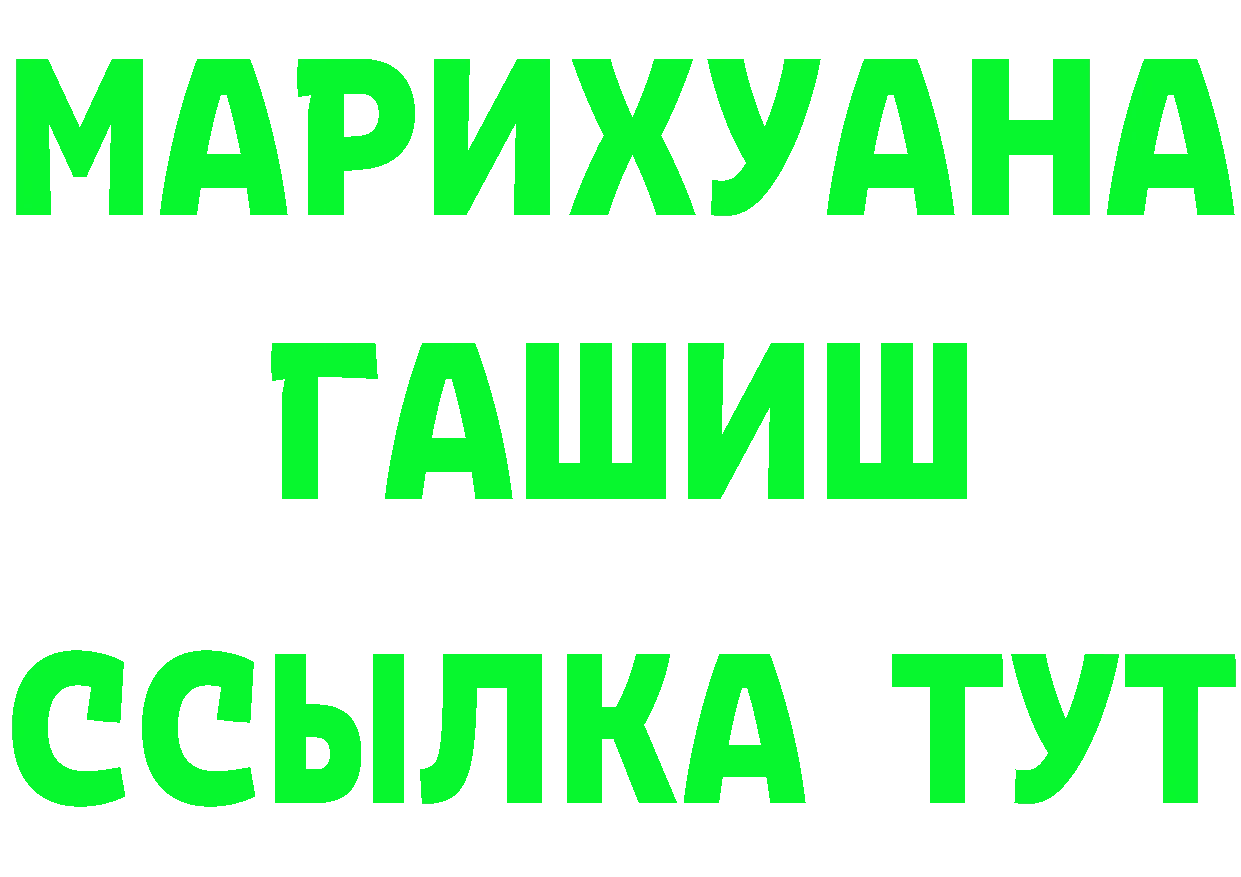 МАРИХУАНА
ГАШИШ
ССЫЛКА ТУТ